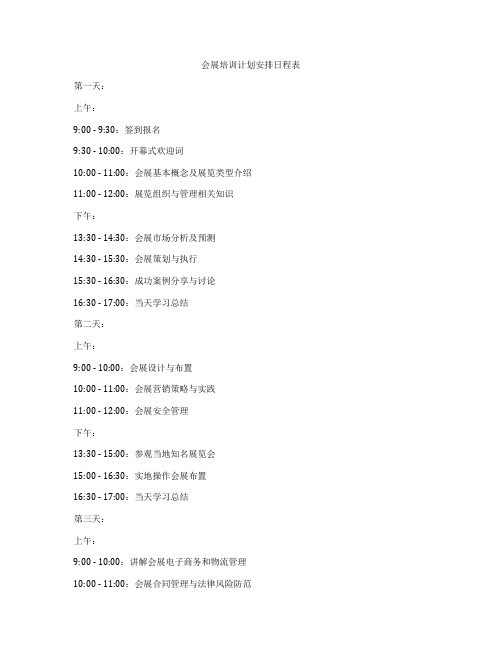 会展培训计划安排日程表

第一天：

上午：

9:00 - 9:30：签到报名

9:30 - 10:00：开幕式欢迎词

10:00 - 11:00：会展基本概念及展览类型介绍

11:00 - 12:00：展览组织与管理相关知识

下午：

13:30 - 14:30：会展市场分析及预测

14:30 - 15:30：会展策划与执行

15:30 - 16:30：成功案例分享与讨论

16:30 - 17:00：当天学习总结

第二天：

上午：

9:00 - 10:00：会展设计与布置

10:00 - 11:00：会展营销策略与实践

11:00 - 12:00：会展安全管理

下午：

13:30 - 15:00：参观当地知名展览会

15:00 - 16:30：实地操作会展布置

16:30 - 17:00：当天学习总结

第三天：

上午：

9:00 - 10:00：讲解会展电子商务和物流管理

10:00 - 11:00：会展合同管理与法律风险防范